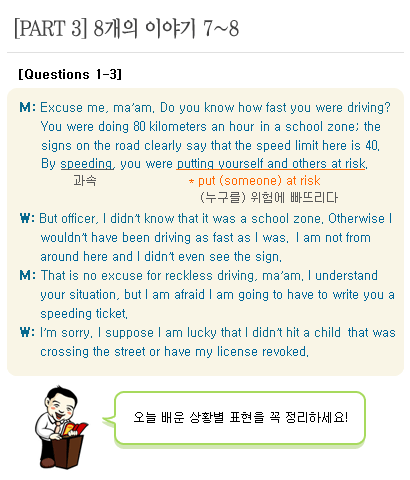 [PART 3] 8개의 이야기 7~8

[Questions 1-3]

M: Excuse me, ma'am. Do you know how fast you were driving? You were doing 80 kilometers an hour in a school zone; the signs on the road clearly say that the speed limit here is 40. By speeding, you were putting yourself and others at risk.

과속

* put (someone) at risk
(누구를) 위험에 빠뜨리다

W: But officer, I didn't know that it was a school zone. Otherwise I wouldn't have been driving as fast as I was. I am not from around here and I didn't even see the sign.

M: That is no excuse for reckless driving, ma'am. I understand your situation, but I am afraid I am going to have to write you a speeding ticket.

W: I'm sorry. I suppose I am lucky that I didn't hit a child that was crossing the street or have my license revoked.

오늘 배운 상황별 표현을 꼭 정리하세요!